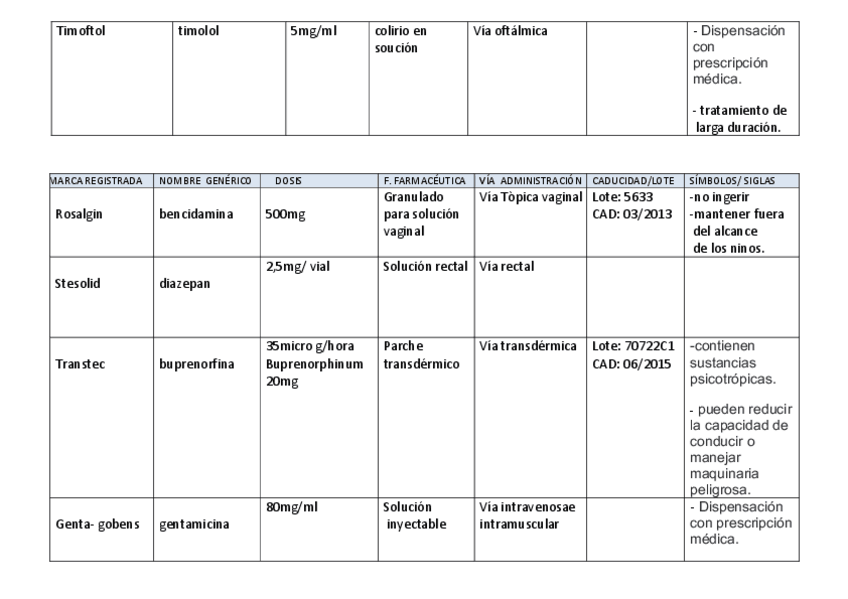 | Timoftol | timolol | 5mg/ml | colirio en soución | Vía oftálmica | | - Dispensación con prescripción médica. - tratamiento de larga duración. |
|---|---|---|---|---|---|---|

| MARCA REGISTRADA | NOMBRE GENÉRICO | DOSIS | F. FARMACÉUTICA | VÍA ADMINISTRACIÓN | CADUCIDAD/LOTE | SÍMBOLOS/ SIGLAS |
|---|---|---|---|---|---|---|
| Rosalgin | bencidamina | 500mg | Granulado para solución vaginal | Vía Tòpica vaginal | Lote: 5633 CAD: 03/2013 | -no ingerir -mantener fuera del alcance de los ninos. |
| Stesolid | diazepan | 2,5mg/ vial | Solución rectal | Vía rectal | | |
| Transtec | buprenorfina | 35micro g/hora Buprenorphinum 20mg | Parche transdérmico | Vía transdérmica | Lote: 70722C1 CAD: 06/2015 | -contienen sustancias psicotrópicas. - pueden reducir la capacidad de conducir o manejar maquinaria peligrosa. |
| Genta- gobens | gentamicina | 80mg/ml | Solución inyectable | Vía intravenosae intramuscular | | - Dispensación con prescripción médica. |